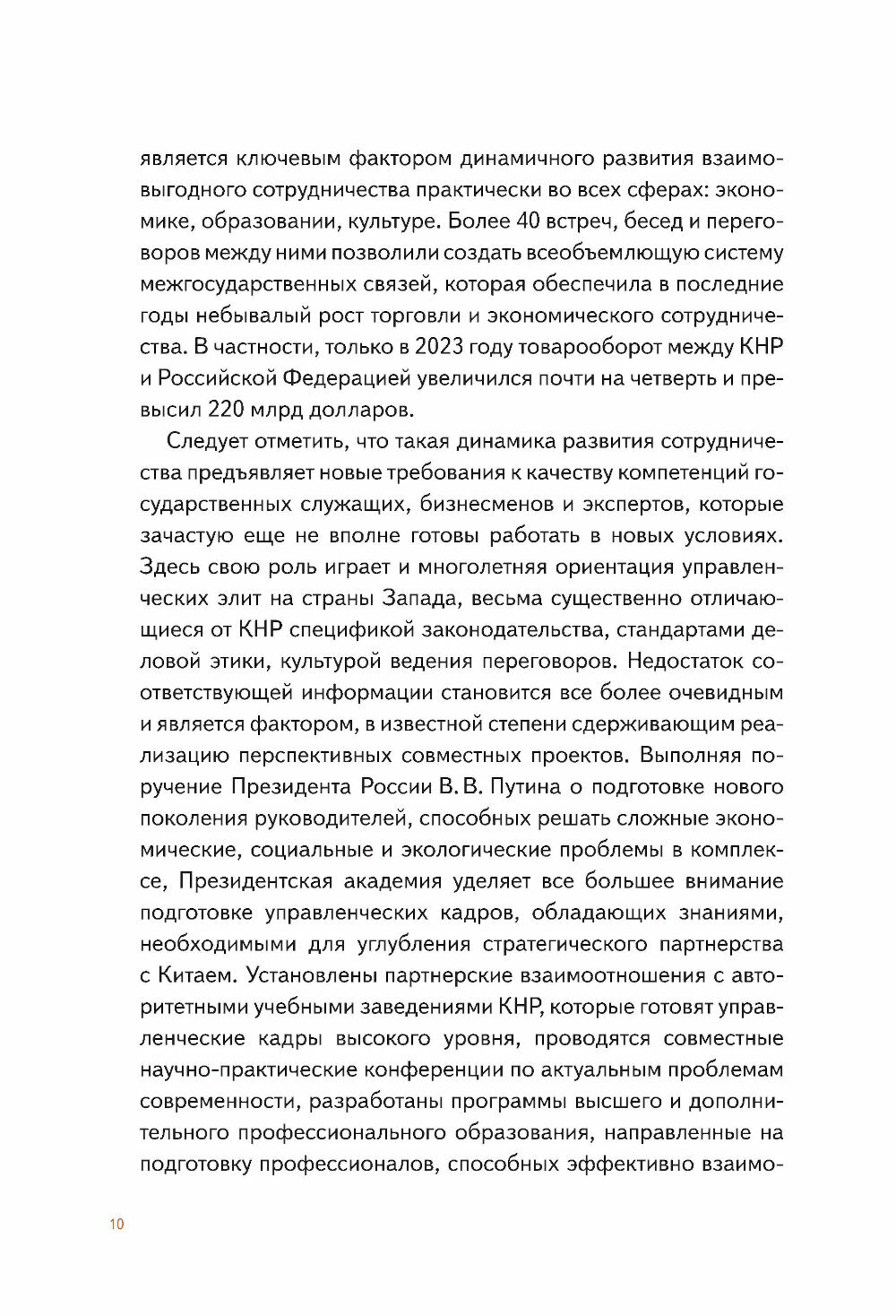 является ключевым фактором динамичного развития взаимовыгодного сотрудничества практически во всех сферах: экономике, образовании, культуре. Более 40 встреч, бесед и переговоров между ними позволили создать всеобъемлющую систему межгосударственных связей, которая обеспечила в последние годы небывалый рост торговли и экономического сотрудничества. В частности, только в 2023 году товарооборот между КНР и Российской Федерацией увеличился почти на четверть и превысил 220 млрд долларов.

Следует отметить, что такая динамика развития сотрудничества предъявляет новые требования к качеству компетенций государственных служащих, бизнесменов и экспертов, которые зачастую еще не вполне готовы работать в новых условиях. Здесь свою роль играет и многолетняя ориентация управленческих элит на страны Запада, весьма существенно отличающиеся от КНР спецификой законодательства, стандартами деловой этики, культурой ведения переговоров. Недостаток соответствующей информации становится все более очевидным и является фактором, в известной степени сдерживающим реализацию перспективных совместных проектов. Выполняя поручение Президента России В. В. Путина о подготовке нового поколения руководителей, способных решать сложные экономические, социальные и экологические проблемы в комплексе, Президентская академия уделяет все большее внимание подготовке управленческих кадров, обладающих знаниями, необходимыми для углубления стратегического партнерства с Китаем. Установлены партнерские взаимоотношения с авторитетными учебными заведениями КНР, которые готовят управленческие кадры высокого уровня, проводятся совместные научно-практические конференции по актуальным проблемам современности, разработаны программы высшего и дополнительного профессионального образования, направленные на подготовку профессионалов, способных эффективно взаимо-

10